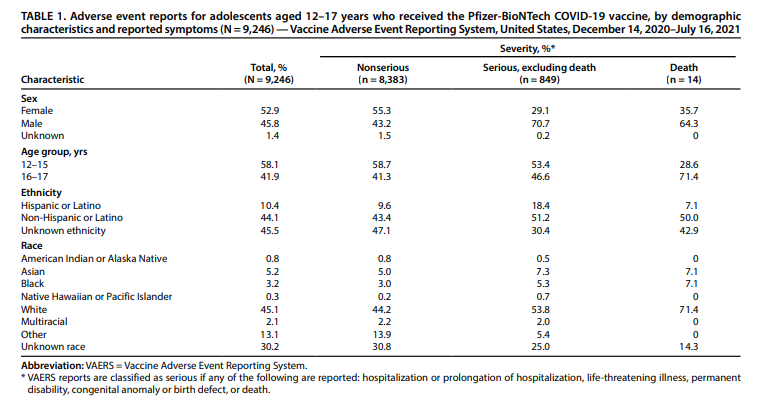 TABLE 1. Adverse event reports for adolescents aged 12–17 years who received the Pfizer-BioNTech COVID-19 vaccine, by demographic characteristics and reported symptoms (N = 9,246) — Vaccine Adverse Event Reporting System, United States, December 14, 2020–July 16, 2021

| Characteristic | Total, % (N = 9,246) | Severity, %* Nonserious (n = 8,383) | Severity, %* Serious, excluding death (n = 849) | Severity, %* Death (n = 14) |
|---|---|---|---|---|
| **Sex** | | | | |
| Female | 52.9 | 55.3 | 29.1 | 35.7 |
| Male | 45.8 | 43.2 | 70.7 | 64.3 |
| Unknown | 1.4 | 1.5 | 0.2 | 0 |
| **Age group, yrs** | | | | |
| 12–15 | 58.1 | 58.7 | 53.4 | 28.6 |
| 16–17 | 41.9 | 41.3 | 46.6 | 71.4 |
| **Ethnicity** | | | | |
| Hispanic or Latino | 10.4 | 9.6 | 18.4 | 7.1 |
| Non-Hispanic or Latino | 44.1 | 43.4 | 51.2 | 50.0 |
| Unknown ethnicity | 45.5 | 47.1 | 30.4 | 42.9 |
| **Race** | | | | |
| American Indian or Alaska Native | 0.8 | 0.8 | 0.5 | 0 |
| Asian | 5.2 | 5.0 | 7.3 | 7.1 |
| Black | 3.2 | 3.0 | 5.3 | 7.1 |
| Native Hawaiian or Pacific Islander | 0.3 | 0.2 | 0.7 | 0 |
| White | 45.1 | 44.2 | 53.8 | 71.4 |
| Multiracial | 2.1 | 2.2 | 2.0 | 0 |
| Other | 13.1 | 13.9 | 5.4 | 0 |
| Unknown race | 30.2 | 30.8 | 25.0 | 14.3 |

Abbreviation: VAERS = Vaccine Adverse Event Reporting System.
* VAERS reports are classified as serious if any of the following are reported: hospitalization or prolongation of hospitalization, life-threatening illness, permanent disability, congenital anomaly or birth defect, or death.